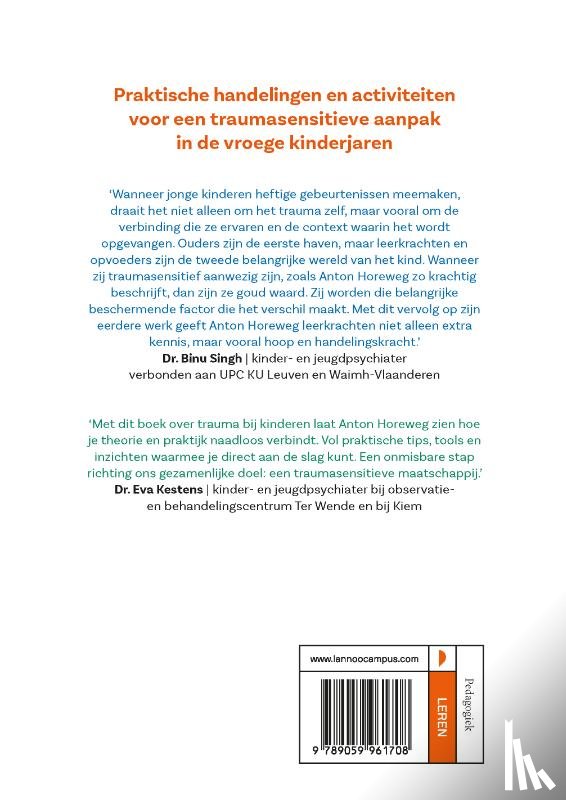 Praktische handelingen en activiteiten voor een traumasensitieve aanpak in de vroege kinderjaren

'Wanneer jonge kinderen heftige gebeurtenissen meemaken, draait het niet alleen om het trauma zelf, maar vooral om de verbinding die ze ervaren en de context waarin het wordt opgevangen. Ouders zijn de eerste haven, maar leerkrachten en opvoeders zijn de tweede belangrijke wereld van het kind. Wanneer zij traumasensitief aanwezig zijn, zoals Anton Horeweg zo krachtig beschrijft, dan zijn ze goud waard. Zij worden die belangrijke beschermende factor die het verschil maakt. Met dit vervolg op zijn eerdere werk geeft Anton Horeweg leerkrachten niet alleen extra kennis, maar vooral hoop en handelingskracht.'
Dr. Binu Singh | kinder- en jeugdpsychiater verbonden aan UPC KU Leuven en Waimh-Vlaanderen

'Met dit boek over trauma bij kinderen laat Anton Horeweg zien hoe je theorie en praktijk naadloos verbindt. Vol praktische tips, tools en inzichten waarmee je direct aan de slag kunt. Een onmisbare stap richting ons gezamenlijke doel: een traumasensitieve maatschappij.'
Dr. Eva Kestens | kinder- en jeugdpsychiater bij observatie- en behandelingscentrum Ter Wende en bij Kiem

www.lannoocampus.com

LEREN

Pedagogiek

9 789059 961708